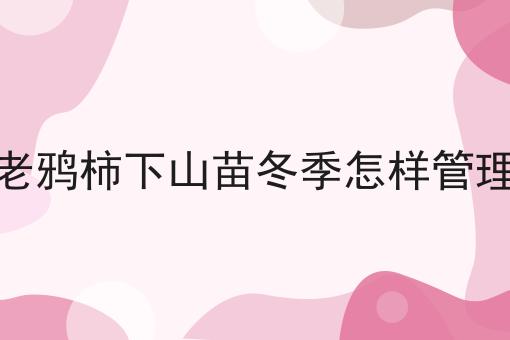 老鸦柿下山苗冬季怎样管理